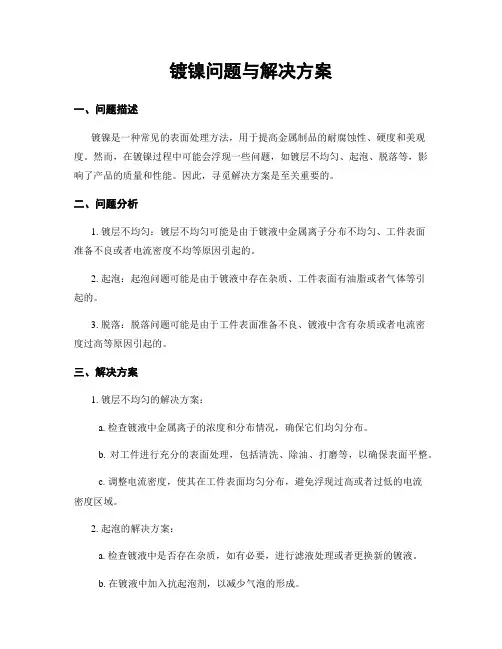 镀镍问题与解决方案

一、问题描述

镀镍是一种常见的表面处理方法，用于提高金属制品的耐腐蚀性、硬度和美观度。然而，在镀镍过程中可能会浮现一些问题，如镀层不均匀、起泡、脱落等，影响了产品的质量和性能。因此，寻觅解决方案是至关重要的。

二、问题分析

1. 镀层不均匀：镀层不均匀可能是由于镀液中金属离子分布不均匀、工件表面准备不良或者电流密度不均等原因引起的。

2. 起泡：起泡问题可能是由于镀液中存在杂质、工件表面有油脂或者气体等引起的。

3. 脱落：脱落问题可能是由于工件表面准备不良、镀液中含有杂质或者电流密度过高等原因引起的。

三、解决方案

1. 镀层不均匀的解决方案：

a. 检查镀液中金属离子的浓度和分布情况，确保它们均匀分布。

b. 对工件进行充分的表面处理，包括清洗、除油、打磨等，以确保表面平整。

c. 调整电流密度，使其在工件表面均匀分布，避免浮现过高或者过低的电流密度区域。

2. 起泡的解决方案：

a. 检查镀液中是否存在杂质，如有必要，进行滤液处理或者更换新的镀液。

b. 在镀液中加入抗起泡剂，以减少气泡的形成。